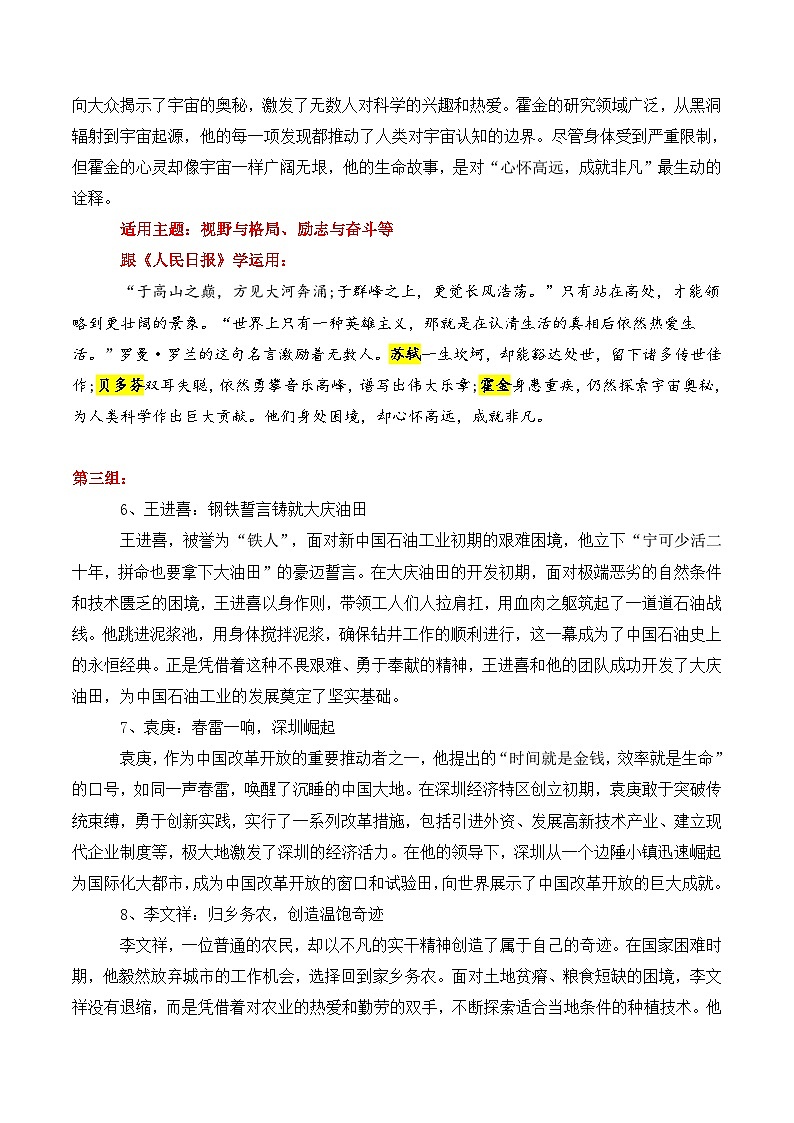 向大众揭示了宇宙的奥秘，激发了无数人对科学的兴趣和热爱。霍金的研究领域广泛，从黑洞辐射到宇宙起源，他的每一项发现都推动了人类对宇宙认知的边界。尽管身体受到严重限制，但霍金的心灵却像宇宙一样广阔无垠，他的生命故事，是对“心怀高远，成就非凡”最生动的诠释。

适用主题：视野与格局、励志与奋斗等

跟《人民日报》学运用：

“于高山之巅，方见大河奔涌;于群峰之上，更觉长风浩荡。”只有站在高处，才能领略到更壮阔的景象。“世界上只有一种英雄主义，那就是在认清生活的真相后依然热爱生活。”罗曼·罗兰的这句名言激励着无数人。苏轼一生坎坷，却能豁达处世，留下诸多传世佳作;贝多芬双耳失聪，依然勇攀音乐高峰，谱写出伟大乐章;霍金身患重疾，仍然探索宇宙奥秘，为人类科学作出巨大贡献。他们身处困境，却心怀高远，成就非凡。

第三组：

6、王进喜：钢铁誓言铸就大庆油田

王进喜，被誉为“铁人”，面对新中国石油工业初期的艰难困境，他立下“宁可少活二十年，拼命也要拿下大油田”的豪迈誓言。在大庆油田的开发初期，面对极端恶劣的自然条件和技术匮乏的困境，王进喜以身作则，带领工人们人拉肩扛，用血肉之躯筑起了一道道石油战线。他跳进泥浆池，用身体搅拌泥浆，确保钻井工作的顺利进行，这一幕成为了中国石油史上的永恒经典。正是凭借着这种不畏艰难、勇于奉献的精神，王进喜和他的团队成功开发了大庆油田，为中国石油工业的发展奠定了坚实基础。

7、袁庚：春雷一响，深圳崛起

袁庚，作为中国改革开放的重要推动者之一，他提出的“时间就是金钱，效率就是生命”的口号，如同一声春雷，唤醒了沉睡的中国大地。在深圳经济特区创立初期，袁庚敢于突破传统束缚，勇于创新实践，实行了一系列改革措施，包括引进外资、发展高新技术产业、建立现代企业制度等，极大地激发了深圳的经济活力。在他的领导下，深圳从一个边陲小镇迅速崛起为国际化大都市，成为中国改革开放的窗口和试验田，向世界展示了中国改革开放的巨大成就。

8、李文祥：归乡务农，创造温饱奇迹

李文祥，一位普通的农民，却以不凡的实干精神创造了属于自己的奇迹。在国家困难时期，他毅然放弃城市的工作机会，选择回到家乡务农。面对土地贫瘠、粮食短缺的困境，李文祥没有退缩，而是凭借着对农业的热爱和勤劳的双手，不断探索适合当地条件的种植技术。他